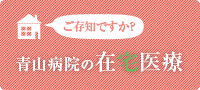 ご存知ですか?

青山病院の在宅医療